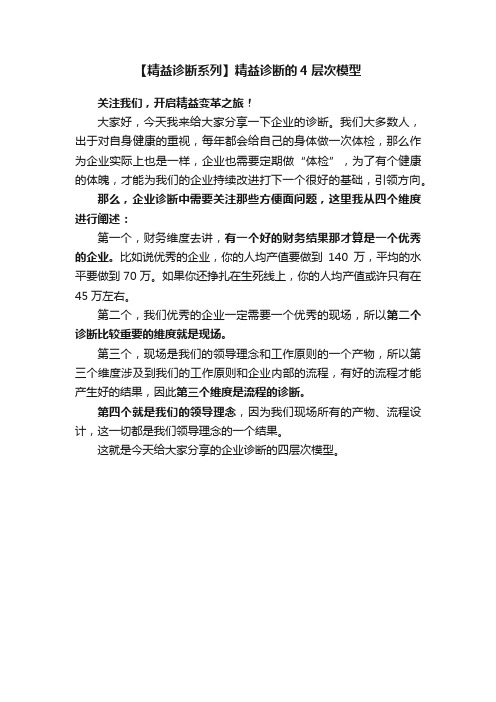 【精益诊断系列】精益诊断的 4 层次模型

关注我们，开启精益变革之旅！

大家好，今天我来给大家分享一下企业的诊断。我们大多数人，出于对自身健康的重视，每年都会给自己的身体做一次体检，那么作为企业实际上也是一样，企业也需要定期做“体检”，为了有个健康的体魄，才能为我们的企业持续改进打下一个很好的基础，引领方向。

那么，企业诊断中需要关注那些方便面问题，这里我从四个维度进行阐述：

第一个，财务维度去讲，有一个好的财务结果那才算是一个优秀的企业。比如说优秀的企业，你的人均产值要做到 140 万，平均的水平要做到 70 万。如果你还挣扎在生死线上，你的人均产值或许只有在 45 万左右。

第二个，我们优秀的企业一定需要一个优秀的现场，所以第二个诊断比较重要的维度就是现场。

第三个，现场是我们的领导理念和工作原则的一个产物，所以第三个维度涉及到我们的工作原则和企业内部的流程，有好的流程才能产生好的结果，因此第三个维度是流程的诊断。

第四个就是我们的领导理念，因为我们现场所有的产物、流程设计，这一切都是我们领导理念的一个结果。

这就是今天给大家分享的企业诊断的四层次模型。